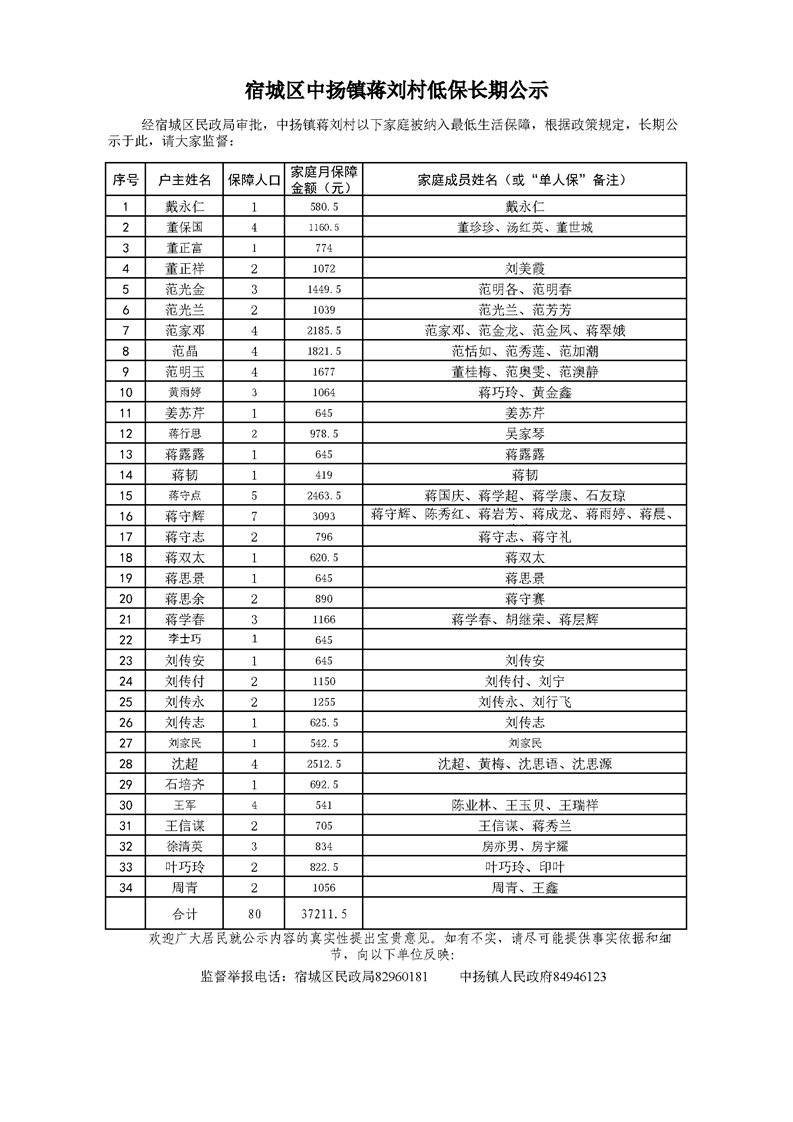 宿城区中扬镇蒋刘村低保长期公示

经宿城区民政局审批，中扬镇蒋刘村以下家庭被纳入最低生活保障，根据政策规定，长期公示于此，请大家监督：

| 序号 | 户主姓名 | 保障人口 | 家庭月保障金额（元） | 家庭成员姓名（或“单人保”备注） |
|---|---|---|---|---|
| 1 | 戴永仁 | 1 | 580.5 | 戴永仁 |
| 2 | 董保国 | 4 | 1160.5 | 董珍珍、汤红英、董世城 |
| 3 | 董正富 | 1 | 774 | |
| 4 | 董正祥 | 2 | 1072 | 刘美霞 |
| 5 | 范光金 | 3 | 1449.5 | 范明各、范明春 |
| 6 | 范光兰 | 2 | 1039 | 范光兰、范芳芳 |
| 7 | 范家邓 | 4 | 2185.5 | 范家邓、范金龙、范金凤、蒋翠娥 |
| 8 | 范晶 | 4 | 1821.5 | 范恬如、范秀莲、范加潮 |
| 9 | 范明玉 | 4 | 1677 | 董桂梅、范奥雯、范澳静 |
| 10 | 黄雨婷 | 3 | 1064 | 蒋巧玲、黄金鑫 |
| 11 | 姜苏芹 | 1 | 645 | 姜苏芹 |
| 12 | 蒋行思 | 2 | 978.5 | 吴家琴 |
| 13 | 蒋露露 | 1 | 645 | 蒋露露 |
| 14 | 蒋韧 | 1 | 419 | 蒋韧 |
| 15 | 蒋守点 | 5 | 2463.5 | 蒋国庆、蒋学超、蒋学康、石友琼 |
| 16 | 蒋守辉 | 7 | 3093 | 蒋守辉、陈秀红、蒋岩芳、蒋成龙、蒋雨婷、蒋晨、 |
| 17 | 蒋守志 | 2 | 796 | 蒋守志、蒋守礼 |
| 18 | 蒋双太 | 1 | 620.5 | 蒋双太 |
| 19 | 蒋思景 | 1 | 645 | 蒋思景 |
| 20 | 蒋思余 | 2 | 890 | 蒋守赛 |
| 21 | 蒋学春 | 3 | 1166 | 蒋学春、胡继荣、蒋层辉 |
| 22 | 李士巧 | 1 | 645 | |
| 23 | 刘传安 | 1 | 645 | 刘传安 |
| 24 | 刘传付 | 2 | 1150 | 刘传付、刘宁 |
| 25 | 刘传永 | 2 | 1255 | 刘传永、刘行飞 |
| 26 | 刘传志 | 1 | 625.5 | 刘传志 |
| 27 | 刘家民 | 1 | 542.5 | 刘家民 |
| 28 | 沈超 | 4 | 2512.5 | 沈超、黄梅、沈思语、沈思源 |
| 29 | 石培齐 | 1 | 692.5 | |
| 30 | 王军 | 4 | 541 | 陈业林、王玉贝、王瑞祥 |
| 31 | 王信谋 | 2 | 705 | 王信谋、蒋秀兰 |
| 32 | 徐清英 | 3 | 834 | 房亦男、房宇耀 |
| 33 | 叶巧玲 | 2 | 822.5 | 叶巧玲、印叶 |
| 34 | 周青 | 2 | 1056 | 周青、王鑫 |
| | 合计 | 80 | 37211.5 | |

欢迎广大居民就公示内容的真实性提出宝贵意见。如有不实，请尽可能提供事实依据和细节，向以下单位反映：

监督举报电话：宿城区民政局82960181　　中扬镇人民政府84946123